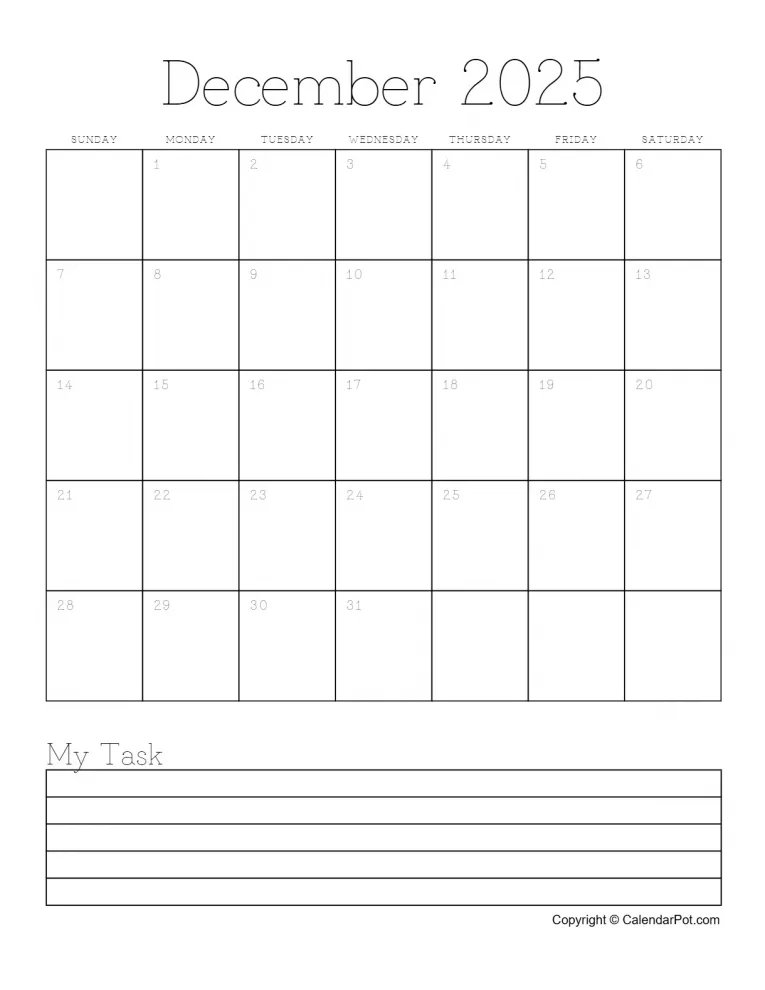 December 2025

| SUNDAY | MONDAY | TUESDAY | WEDNESDAY | THURSDAY | FRIDAY | SATURDAY |
|---|---|---|---|---|---|---|
| | 1 | 2 | 3 | 4 | 5 | 6 |
| 7 | 8 | 9 | 10 | 11 | 12 | 13 |
| 14 | 15 | 16 | 17 | 18 | 19 | 20 |
| 21 | 22 | 23 | 24 | 25 | 26 | 27 |
| 28 | 29 | 30 | 31 | | | |

My Task

Copyright © CalendarPot.com